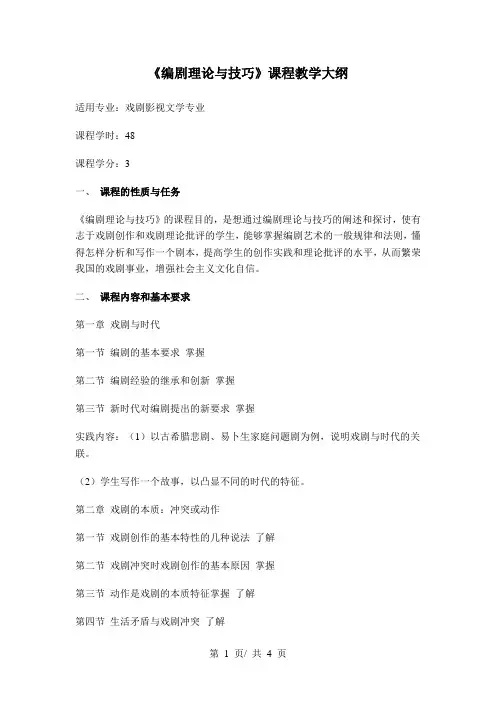 《编剧理论与技巧》课程教学大纲

适用专业：戏剧影视文学专业

课程学时：48

课程学分：3

一、 课程的性质与任务

《编剧理论与技巧》的课程目的，是想通过编剧理论与技巧的阐述和探讨，使有志于戏剧创作和戏剧理论批评的学生，能够掌握编剧艺术的一般规律和法则，懂得怎样分析和写作一个剧本，提高学生的创作实践和理论批评的水平，从而繁荣我国的戏剧事业，增强社会主义文化自信。

二、 课程内容和基本要求

第一章 戏剧与时代

第一节 编剧的基本要求 掌握

第二节 编剧经验的继承和创新 掌握

第三节 新时代对编剧提出的新要求 掌握

实践内容：（1）以古希腊悲剧、易卜生家庭问题剧为例，说明戏剧与时代的关联。

（2）学生写作一个故事，以凸显不同的时代的特征。

第二章 戏剧的本质：冲突或动作

第一节 戏剧创作的基本特性的几种说法 了解

第二节 戏剧冲突时戏剧创作的基本原因 掌握

第三节 动作是戏剧的本质特征掌握 了解

第四节 生活矛盾与戏剧冲突 了解

第 1 页/ 共 4 页